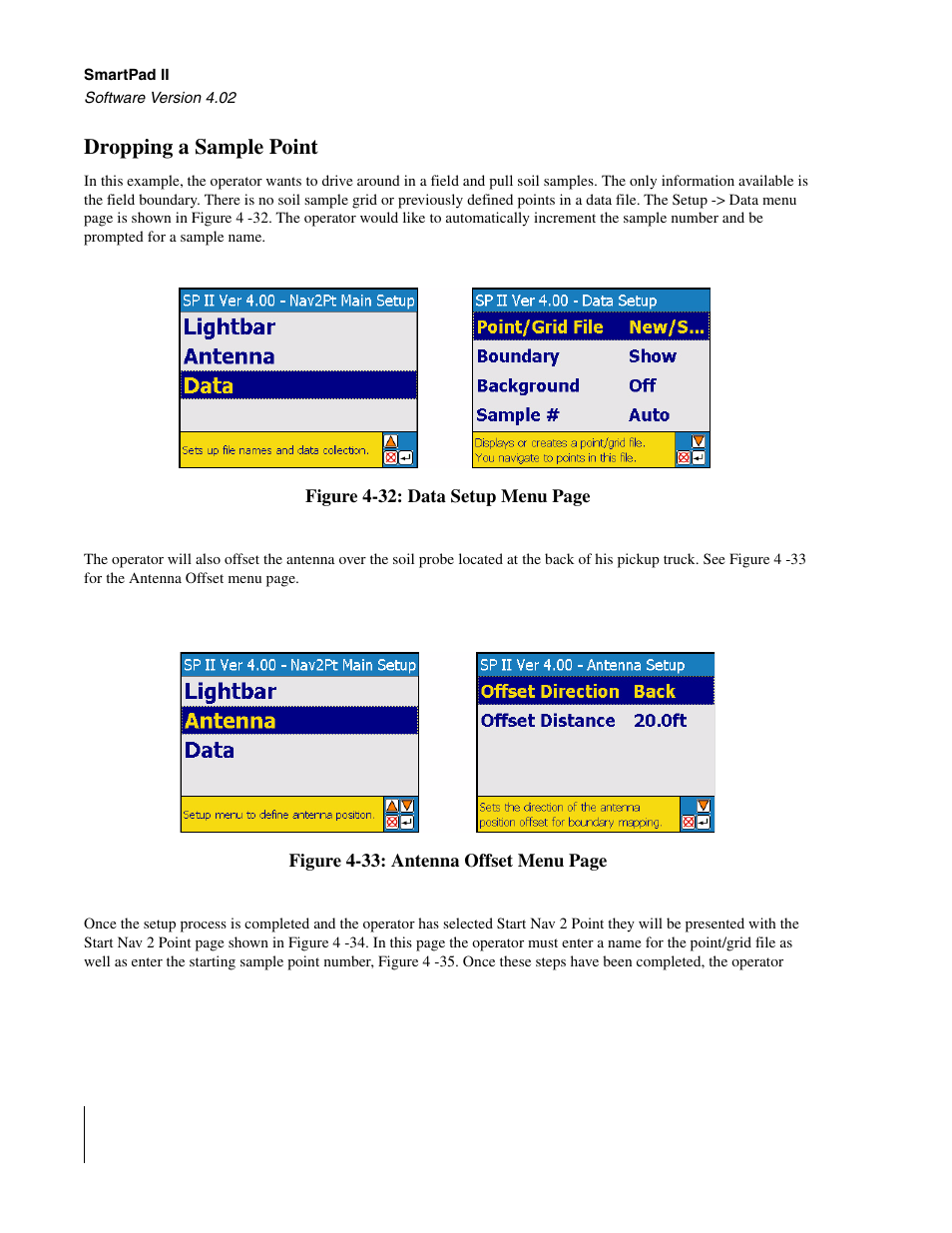 SmartPad II
Software Version 4.02

Dropping a Sample Point

In this example, the operator wants to drive around in a field and pull soil samples. The only information available is the field boundary. There is no soil sample grid or previously defined points in a data file. The Setup -> Data menu page is shown in Figure 4 -32. The operator would like to automatically increment the sample number and be prompted for a sample name.

SP II Ver 4.00 - Nav2Pt Main Setup
Lightbar
Antenna
Data
Sets up file names and data collection.

SP II Ver 4.00 - Data Setup
Point/Grid File New/S...
Boundary Show
Background Off
Sample # Auto
Displays or creates a point/grid file. You navigate to points in this file.

Figure 4-32: Data Setup Menu Page

The operator will also offset the antenna over the soil probe located at the back of his pickup truck. See Figure 4 -33 for the Antenna Offset menu page.

SP II Ver 4.00 - Nav2Pt Main Setup
Lightbar
Antenna
Data
Setup menu to define antenna position.

SP II Ver 4.00 - Antenna Setup
Offset Direction Back
Offset Distance 20.0ft
Sets the direction of the antenna position offset for boundary mapping.

Figure 4-33: Antenna Offset Menu Page

Once the setup process is completed and the operator has selected Start Nav 2 Point they will be presented with the Start Nav 2 Point page shown in Figure 4 -34. In this page the operator must enter a name for the point/grid file as well as enter the starting sample point number, Figure 4 -35. Once these steps have been completed, the operator